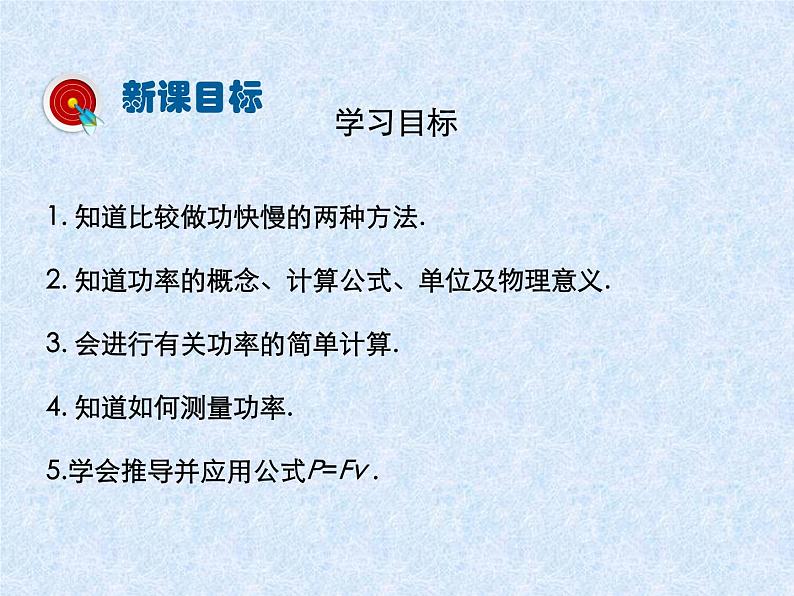 新课目标

学习目标

1. 知道比较做功快慢的两种方法.

2. 知道功率的概念、计算公式、单位及物理意义.

3. 会进行有关功率的简单计算.

4. 知道如何测量功率.

5.学会推导并应用公式$P=Fv$.